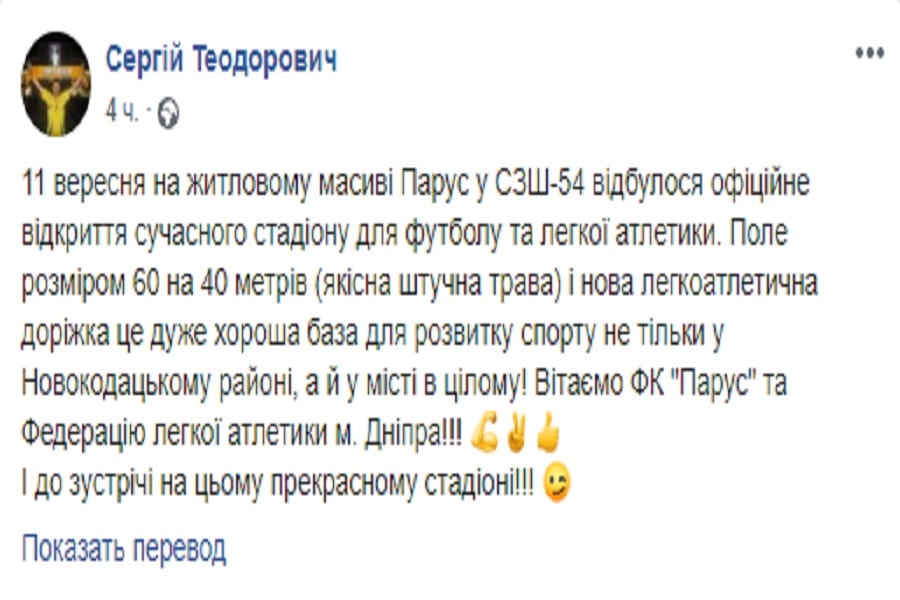 Сергій Теодорович
4 ч. ·

11 вересня на житловому масиві Парус у СЗШ-54 відбулося офіційне відкриття сучасного стадіону для футболу та легкої атлетики. Поле розміром 60 на 40 метрів (якісна штучна трава) і нова легкоатлетична доріжка це дуже хороша база для розвитку спорту не тільки у Новокодацькому районі, а й у місті в цілому! Вітаємо ФК "Парус" та Федерацію легкої атлетики м. Дніпра!!! 💪✌👍
І до зустрічі на цьому прекрасному стадіоні!!! 😉

Показать перевод